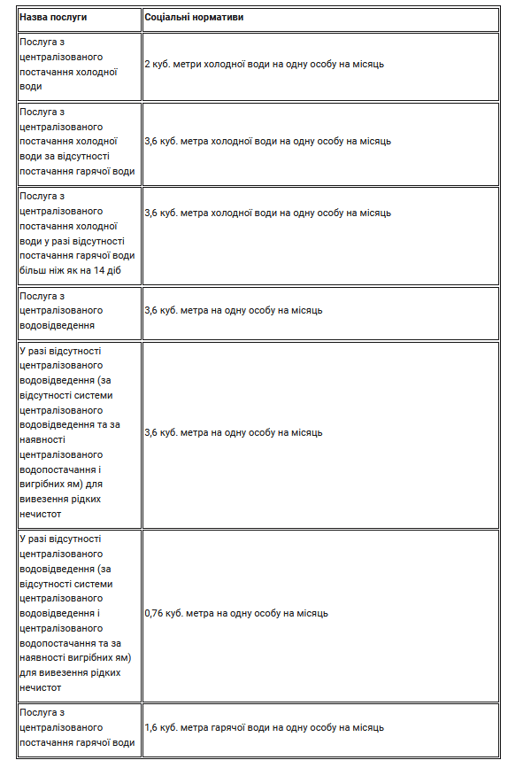 | Назва послуги | Соціальні нормативи |
|---|---|
| Послуга з централізованого постачання холодної води | 2 куб. метри холодної води на одну особу на місяць |
| Послуга з централізованого постачання холодної води за відсутності постачання гарячої води | 3,6 куб. метра холодної води на одну особу на місяць |
| Послуга з централізованого постачання холодної води у разі відсутності постачання гарячої води більш ніж як на 14 діб | 3,6 куб. метра холодної води на одну особу на місяць |
| Послуга з централізованого водовідведення | 3,6 куб. метра на одну особу на місяць |
| У разі відсутності централізованого водовідведення (за відсутності системи централізованого водовідведення та за наявності централізованого водопостачання і вигрібних ям) для вивезення рідких нечистот | 3,6 куб. метра на одну особу на місяць |
| У разі відсутності централізованого водовідведення (за відсутності системи централізованого водовідведення і централізованого водопостачання та за наявності вигрібних ям) для вивезення рідких нечистот | 0,76 куб. метра на одну особу на місяць |
| Послуга з централізованого постачання гарячої води | 1,6 куб. метра гарячої води на одну особу на місяць |